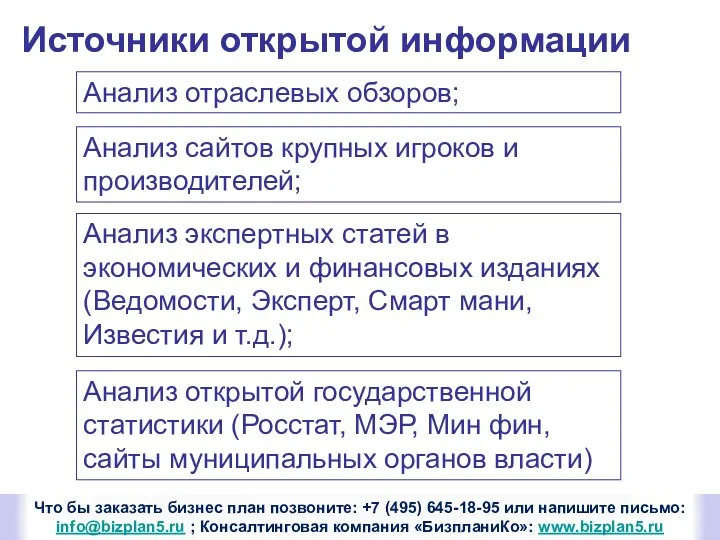 Источники открытой информации

Анализ отраслевых обзоров;

Анализ сайтов крупных игроков и производителей;

Анализ экспертных статей в экономических и финансовых изданиях (Ведомости, Эксперт, Смарт мани, Известия и т.д.);

Анализ открытой государственной статистики (Росстат, МЭР, Мин фин, сайты муниципальных органов власти)

Что бы заказать бизнес план позвоните: +7 (495) 645-18-95 или напишите письмо: info@bizplan5.ru ; Консалтинговая компания «БизпланиКо»: www.bizplan5.ru